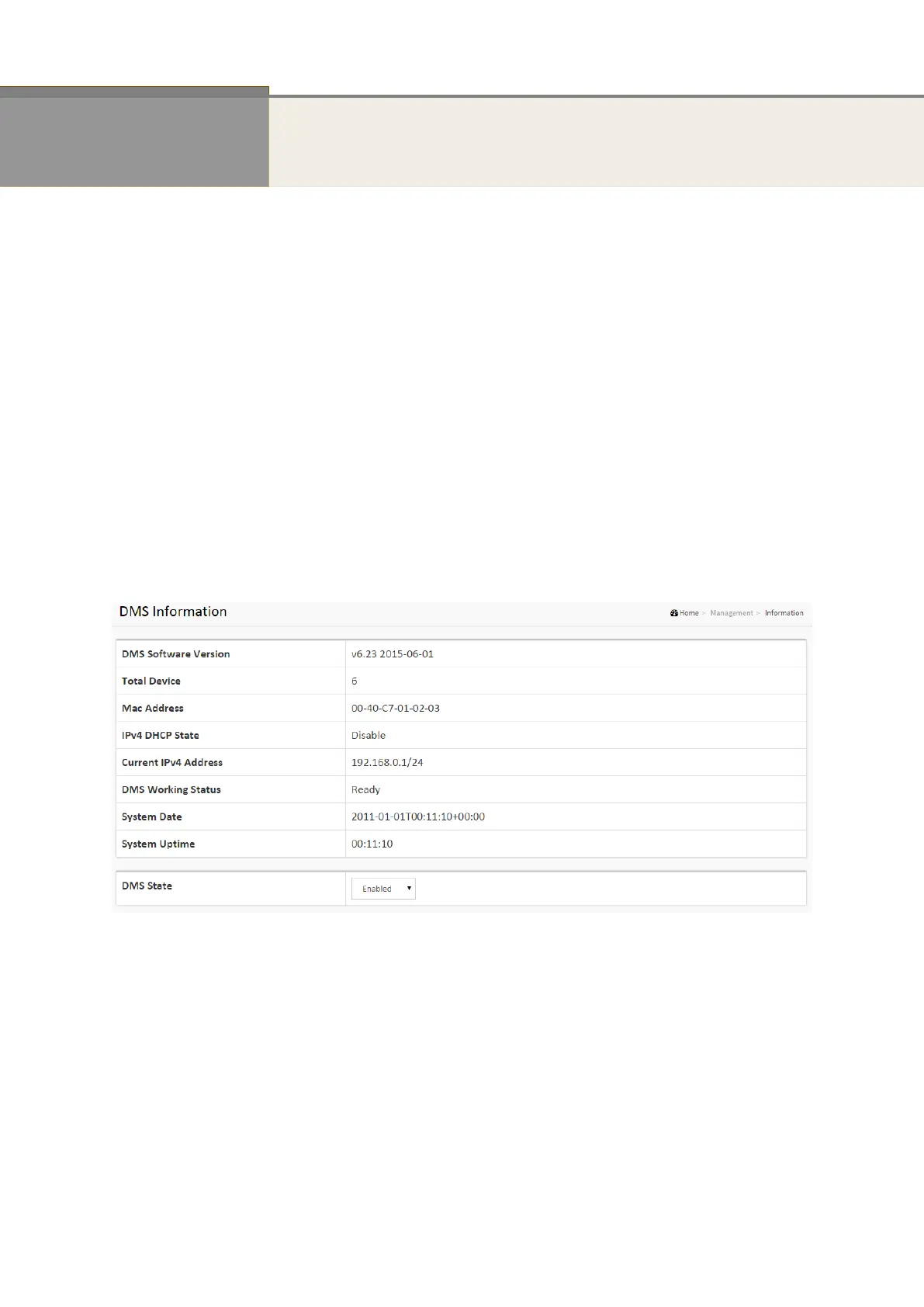 DMS Information

Home > Management > Information

DMS Software Version
v6.23 2015-06-01

Total Device
6

Mac Address
00-40-C7-01-02-03

IPv4 DHCP State
Disable

Current IPv4 Address
192.168.0.1/24

DMS Working Status
Ready

System Date
2011-01-01T00:11:10+00:00

System Uptime
00:11:10

DMS State
Enabled